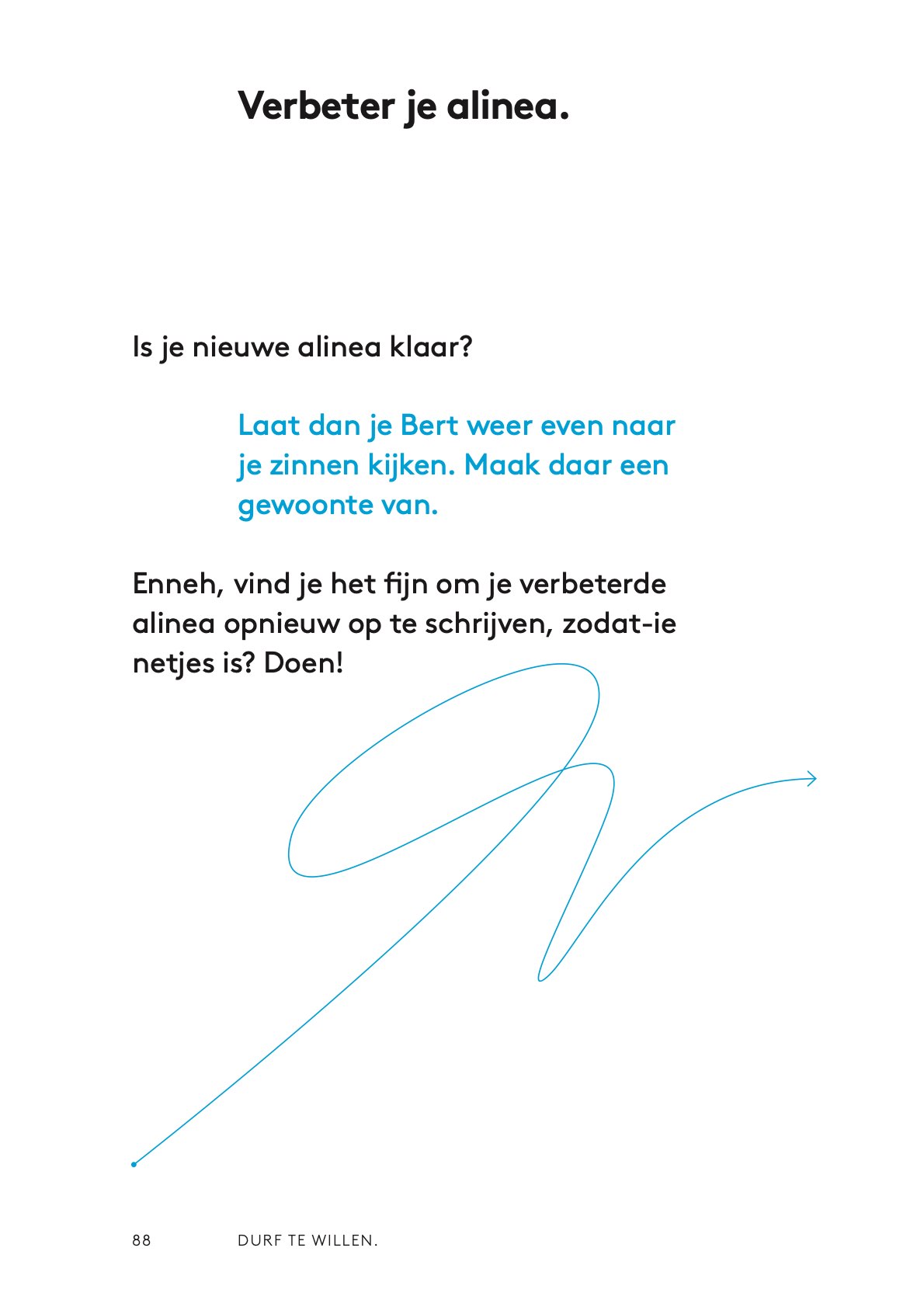 Verbeter je alinea.

Is je nieuwe alinea klaar?

Laat dan je Bert weer even naar je zinnen kijken. Maak daar een gewoonte van.

Enneh, vind je het fijn om je verbeterde alinea opnieuw op te schrijven, zodat-ie netjes is? Doen!

88 DURF TE WILLEN.